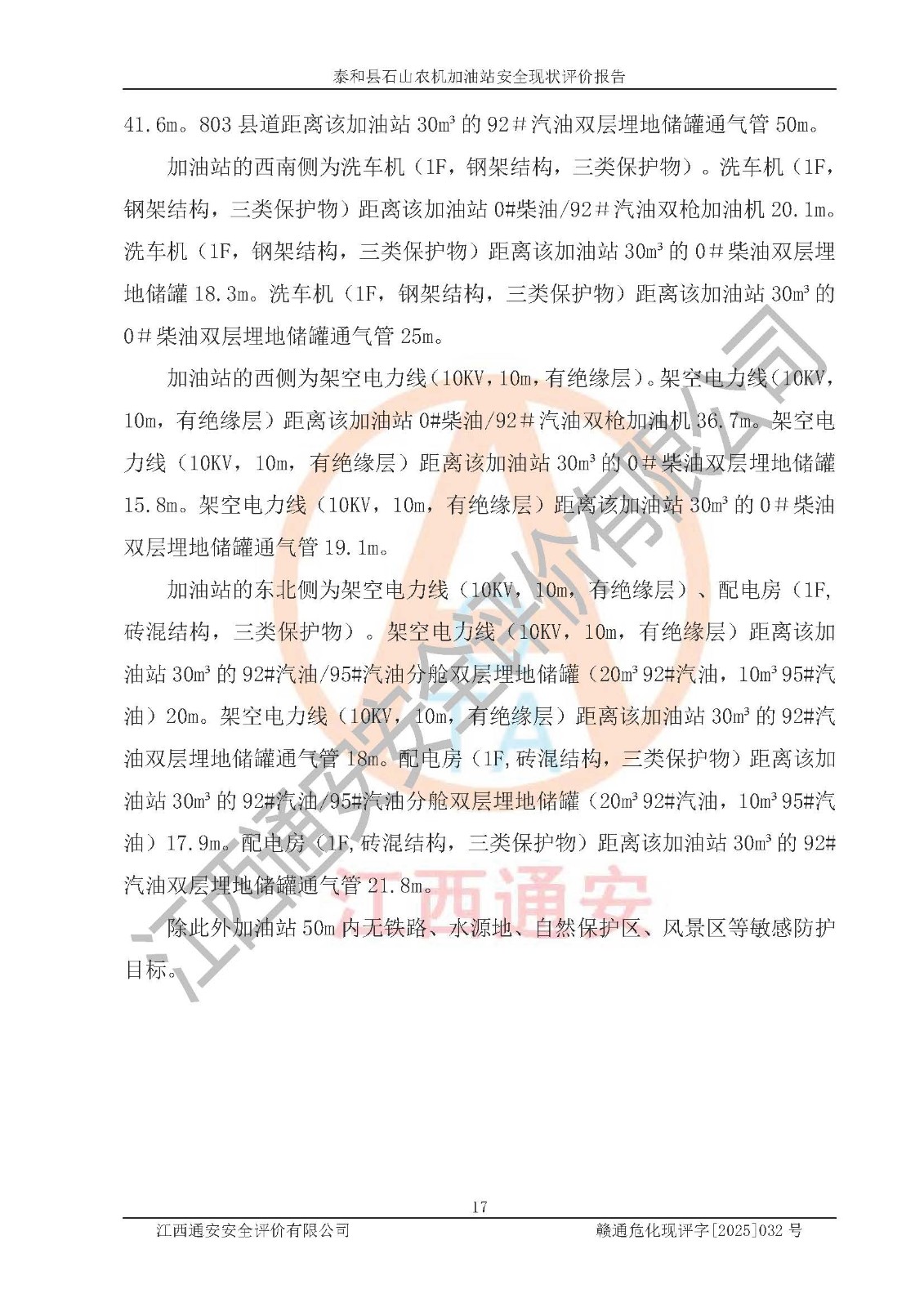 泰和县石山农机加油站安全现状评价报告

41.6m。803 县道距离该加油站 30m³ 的 92＃汽油双层埋地储罐通气管 50m。

加油站的西南侧为洗车机（1F，钢架结构，三类保护物）。洗车机（1F，钢架结构，三类保护物）距离该加油站 0#柴油/92＃汽油双枪加油机 20.1m。洗车机（1F，钢架结构，三类保护物）距离该加油站 30m³ 的 0＃柴油双层埋地储罐 18.3m。洗车机（1F，钢架结构，三类保护物）距离该加油站 30m³ 的 0＃柴油双层埋地储罐通气管 25m。

加油站的西侧为架空电力线（10KV，10m，有绝缘层）。架空电力线（10KV，10m，有绝缘层）距离该加油站 0#柴油/92＃汽油双枪加油机 36.7m。架空电力线（10KV，10m，有绝缘层）距离该加油站 30m³ 的 0＃柴油双层埋地储罐 15.8m。架空电力线（10KV，10m，有绝缘层）距离该加油站 30m³ 的 0＃柴油双层埋地储罐通气管 19.1m。

加油站的东北侧为架空电力线（10KV，10m，有绝缘层）、配电房（1F，砖混结构，三类保护物）。架空电力线（10KV，10m，有绝缘层）距离该加油站 30m³ 的 92#汽油/95#汽油分舱双层埋地储罐（20m³ 92#汽油，10m³ 95#汽油）20m。架空电力线（10KV，10m，有绝缘层）距离该加油站 30m³ 的 92#汽油双层埋地储罐通气管 18m。配电房（1F,砖混结构，三类保护物）距离该加油站 30m³ 的 92#汽油/95#汽油分舱双层埋地储罐（20m³ 92#汽油，10m³ 95#汽油）17.9m。配电房（1F,砖混结构，三类保护物）距离该加油站 30m³ 的 92#汽油双层埋地储罐通气管 21.8m。

除此外加油站 50m 内无铁路、水源地、自然保护区、风景区等敏感防护目标。

江西通安安全评价有限公司
江西通安

17

江西通安安全评价有限公司　　赣通危化现评字[2025]032 号